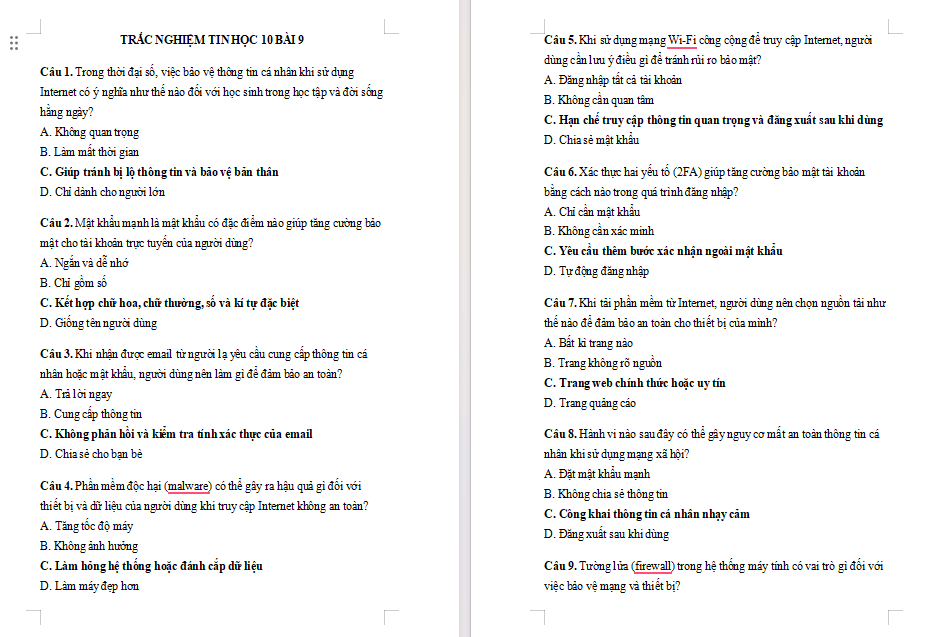 TRẮC NGHIỆM TIN HỌC 10 BÀI 9

Câu 1. Trong thời đại số, việc bảo vệ thông tin cá nhân khi sử dụng Internet có ý nghĩa như thế nào đối với học sinh trong học tập và đời sống hằng ngày?
A. Không quan trọng
B. Làm mất thời gian
C. Giúp tránh bị lộ thông tin và bảo vệ bản thân
D. Chỉ dành cho người lớn

Câu 2. Mật khẩu mạnh là mật khẩu có đặc điểm nào giúp tăng cường bảo mật cho tài khoản trực tuyến của người dùng?
A. Ngắn và dễ nhớ
B. Chỉ gồm số
C. Kết hợp chữ hoa, chữ thường, số và kí tự đặc biệt
D. Giống tên người dùng

Câu 3. Khi nhận được email từ người lạ yêu cầu cung cấp thông tin cá nhân hoặc mật khẩu, người dùng nên làm gì để đảm bảo an toàn?
A. Trả lời ngay
B. Cung cấp thông tin
C. Không phản hồi và kiểm tra tính xác thực của email
D. Chia sẻ cho bạn bè

Câu 4. Phần mềm độc hại (malware) có thể gây ra hậu quả gì đối với thiết bị và dữ liệu của người dùng khi truy cập Internet không an toàn?
A. Tăng tốc độ máy
B. Không ảnh hưởng
C. Làm hỏng hệ thống hoặc đánh cắp dữ liệu
D. Làm máy đẹp hơn

Câu 5. Khi sử dụng mạng Wi-Fi công cộng để truy cập Internet, người dùng cần lưu ý điều gì để tránh rủi ro bảo mật?
A. Đăng nhập tất cả tài khoản
B. Không cần quan tâm
C. Hạn chế truy cập thông tin quan trọng và đăng xuất sau khi dùng
D. Chia sẻ mật khẩu

Câu 6. Xác thực hai yếu tố (2FA) giúp tăng cường bảo mật tài khoản bằng cách nào trong quá trình đăng nhập?
A. Chỉ cần mật khẩu
B. Không cần xác minh
C. Yêu cầu thêm bước xác nhận ngoài mật khẩu
D. Tự động đăng nhập

Câu 7. Khi tải phần mềm từ Internet, người dùng nên chọn nguồn tải như thế nào để đảm bảo an toàn cho thiết bị của mình?
A. Bất kì trang nào
B. Trang không rõ nguồn
C. Trang web chính thức hoặc uy tín
D. Trang quảng cáo

Câu 8. Hành vi nào sau đây có thể gây nguy cơ mất an toàn thông tin cá nhân khi sử dụng mạng xã hội?
A. Đặt mật khẩu mạnh
B. Không chia sẻ thông tin
C. Công khai thông tin cá nhân nhạy cảm
D. Đăng xuất sau khi dùng

Câu 9. Tường lửa (firewall) trong hệ thống máy tính có vai trò gì đối với việc bảo vệ mạng và thiết bị?